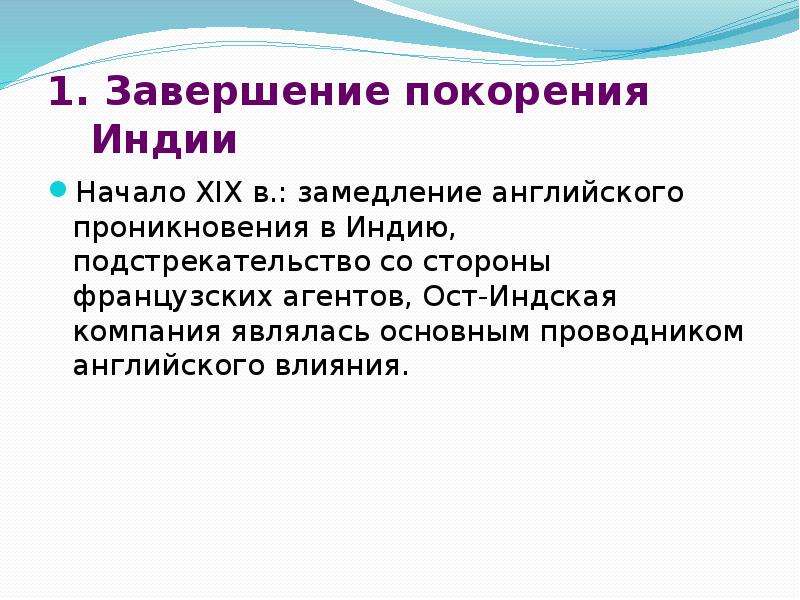 1. Завершение покорения Индии

Начало XIX в.: замедление английского проникновения в Индию, подстрекательство со стороны французских агентов, Ост-Индская компания являлась основным проводником английского влияния.